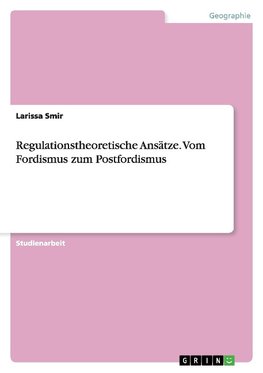 Geographie

Larissa Smir

Regulationstheoretische Ansätze. Vom Fordismus zum Postfordismus

Studienarbeit

GRIN